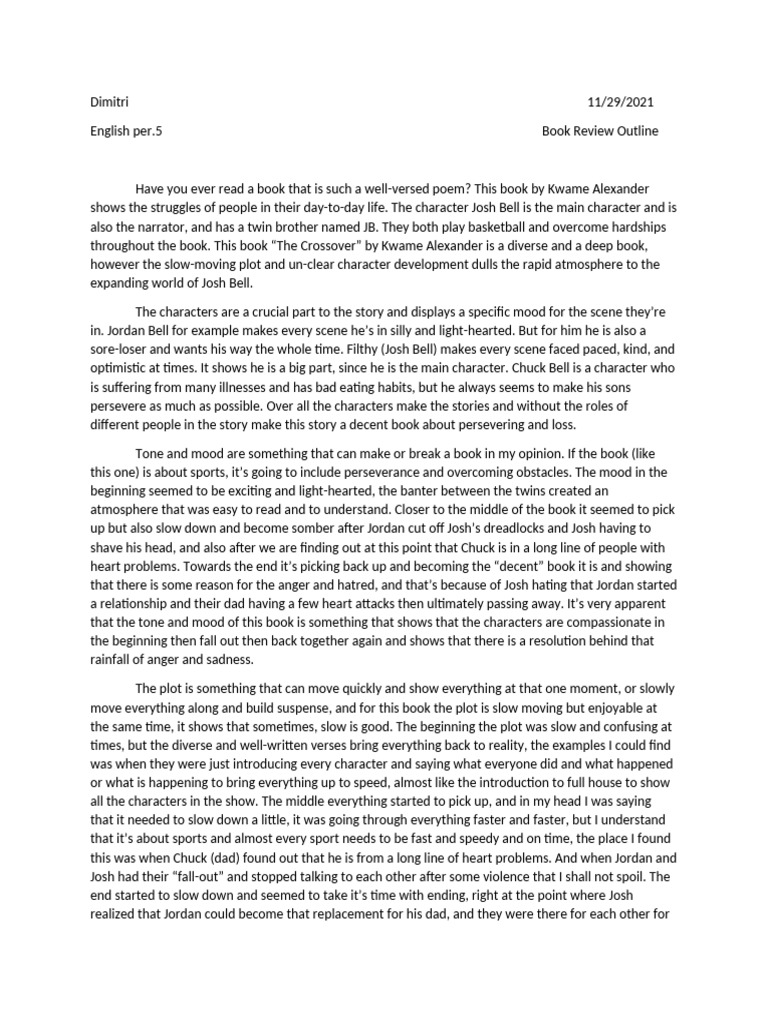 Dimitri 11/29/2021

English per.5 Book Review Outline

Have you ever read a book that is such a well-versed poem? This book by Kwame Alexander shows the struggles of people in their day-to-day life. The character Josh Bell is the main character and is also the narrator, and has a twin brother named JB. They both play basketball and overcome hardships throughout the book. This book "The Crossover" by Kwame Alexander is a diverse and a deep book, however the slow-moving plot and un-clear character development dulls the rapid atmosphere to the expanding world of Josh Bell.

The characters are a crucial part to the story and displays a specific mood for the scene they're in. Jordan Bell for example makes every scene he's in silly and light-hearted. But for him he is also a sore-loser and wants his way the whole time. Filthy (Josh Bell) makes every scene faced paced, kind, and optimistic at times. It shows he is a big part, since he is the main character. Chuck Bell is a character who is suffering from many illnesses and has bad eating habits, but he always seems to make his sons persevere as much as possible. Over all the characters make the stories and without the roles of different people in the story make this story a decent book about persevering and loss.

Tone and mood are something that can make or break a book in my opinion. If the book (like this one) is about sports, it's going to include perseverance and overcoming obstacles. The mood in the beginning seemed to be exciting and light-hearted, the banter between the twins created an atmosphere that was easy to read and to understand. Closer to the middle of the book it seemed to pick up but also slow down and become somber after Jordan cut off Josh's dreadlocks and Josh having to shave his head, and also after we are finding out at this point that Chuck is in a long line of people with heart problems. Towards the end it's picking back up and becoming the "decent" book it is and showing that there is some reason for the anger and hatred, and that's because of Josh hating that Jordan started a relationship and their dad having a few heart attacks then ultimately passing away. It's very apparent that the tone and mood of this book is something that shows that the characters are compassionate in the beginning then fall out then back together again and shows that there is a resolution behind that rainfall of anger and sadness.

The plot is something that can move quickly and show everything at that one moment, or slowly move everything along and build suspense, and for this book the plot is slow moving but enjoyable at the same time, it shows that sometimes, slow is good. The beginning the plot was slow and confusing at times, but the diverse and well-written verses bring everything back to reality, the examples I could find was when they were just introducing every character and saying what everyone did and what happened or what is happening to bring everything up to speed, almost like the introduction to full house to show all the characters in the show. The middle everything started to pick up, and in my head I was saying that it needed to slow down a little, it was going through everything faster and faster, but I understand that it's about sports and almost every sport needs to be fast and speedy and on time, the place I found this was when Chuck (dad) found out that he is from a long line of heart problems. And when Jordan and Josh had their "fall-out" and stopped talking to each other after some violence that I shall not spoil. The end started to slow down and seemed to take it's time with ending, right at the point where Josh realized that Jordan could become that replacement for his dad, and they were there for each other for